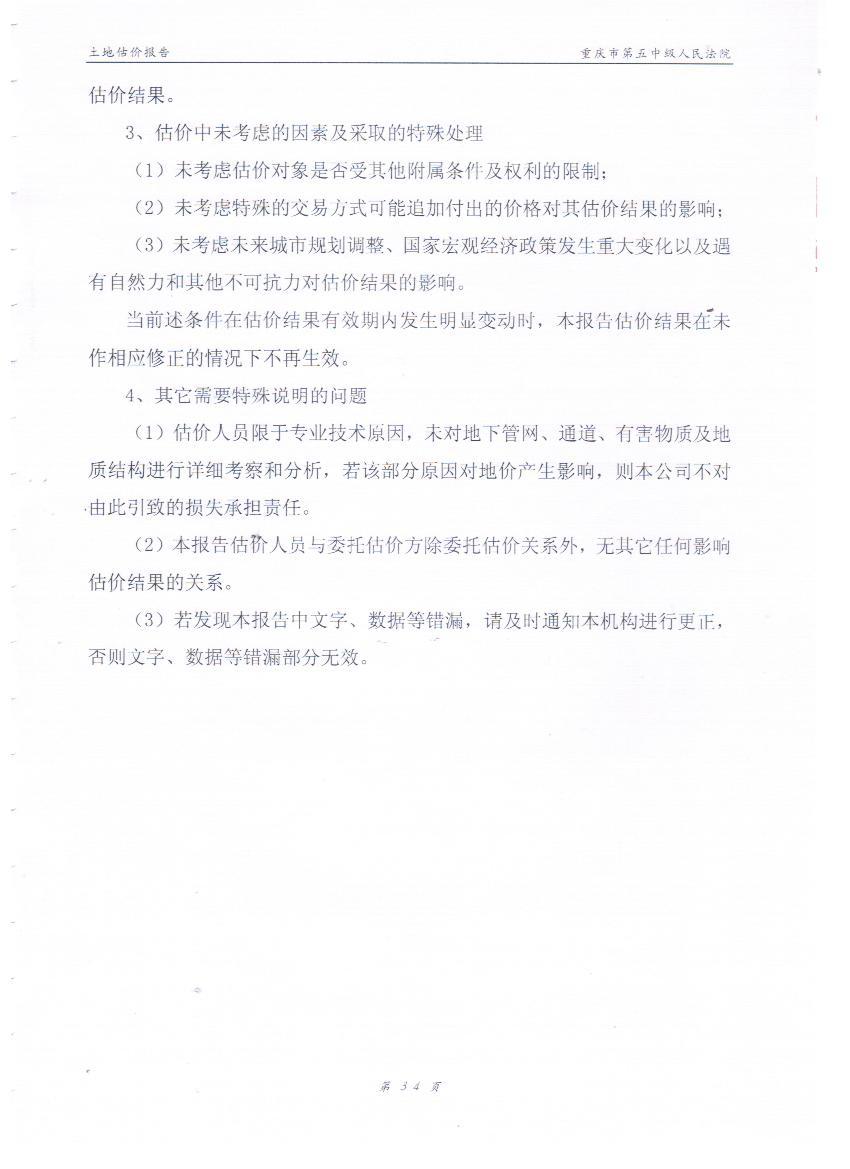 土地估价报告　　　　　　　　　　　　　　　　　　　　重庆市第五中级人民法院

估价结果。

3、估价中未考虑的因素及采取的特殊处理

（1）未考虑估价对象是否受其他附属条件及权利的限制；

（2）未考虑特殊的交易方式可能追加付出的价格对其估价结果的影响；

（3）未考虑未来城市规划调整、国家宏观经济政策发生重大变化以及遇有自然力和其他不可抗力对估价结果的影响。

当前述条件在估价结果有效期内发生明显变动时，本报告估价结果在未作相应修正的情况下不再生效。

4、其它需要特殊说明的问题

（1）估价人员限于专业技术原因，未对地下管网、通道、有害物质及地质结构进行详细考察和分析，若该部分原因对地价产生影响，则本公司不对由此引致的损失承担责任。

（2）本报告估价人员与委托估价方除委托估价关系外，无其它任何影响估价结果的关系。

（3）若发现本报告中文字、数据等错漏，请及时通知本机构进行更正，否则文字、数据等错漏部分无效。

第 34 页